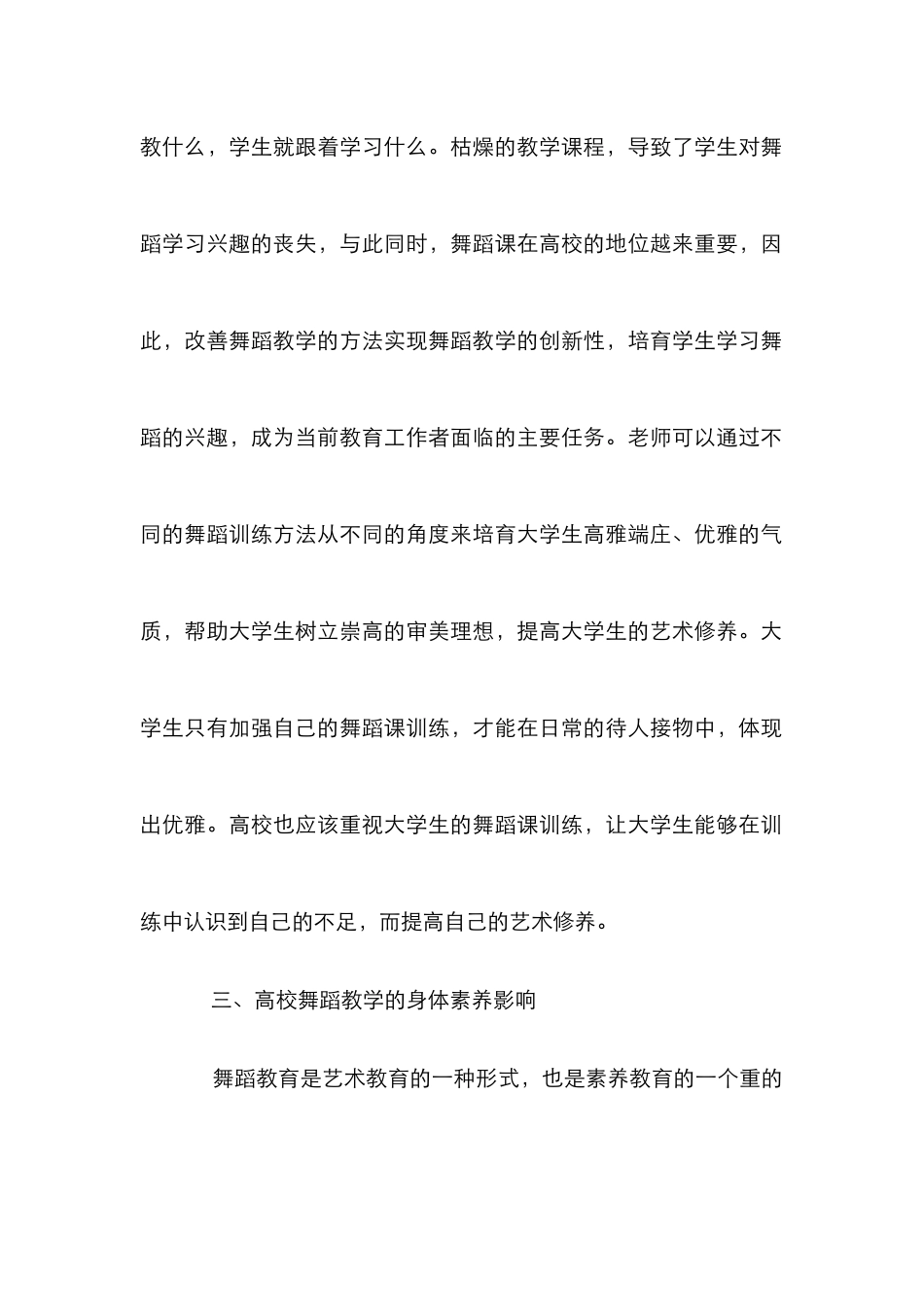 教什么，学生就跟着学习什么。枯燥的教学课程，导致了学生对舞蹈学习兴趣的丧失，与此同时，舞蹈课在高校的地位越来重要，因此，改善舞蹈教学的方法实现舞蹈教学的创新性，培育学生学习舞蹈的兴趣，成为当前教育工作者面临的主要任务。老师可以通过不同的舞蹈训练方法从不同的角度来培育大学生高雅端庄、优雅的气质，帮助大学生树立崇高的审美理想，提高大学生的艺术修养。大学生只有加强自己的舞蹈课训练，才能在日常的待人接物中，体现出优雅。高校也应该重视大学生的舞蹈课训练，让大学生能够在训练中认识到自己的不足，而提高自己的艺术修养。

三、高校舞蹈教学的身体素养影响

舞蹈教育是艺术教育的一种形式，也是素养教育的一个重的